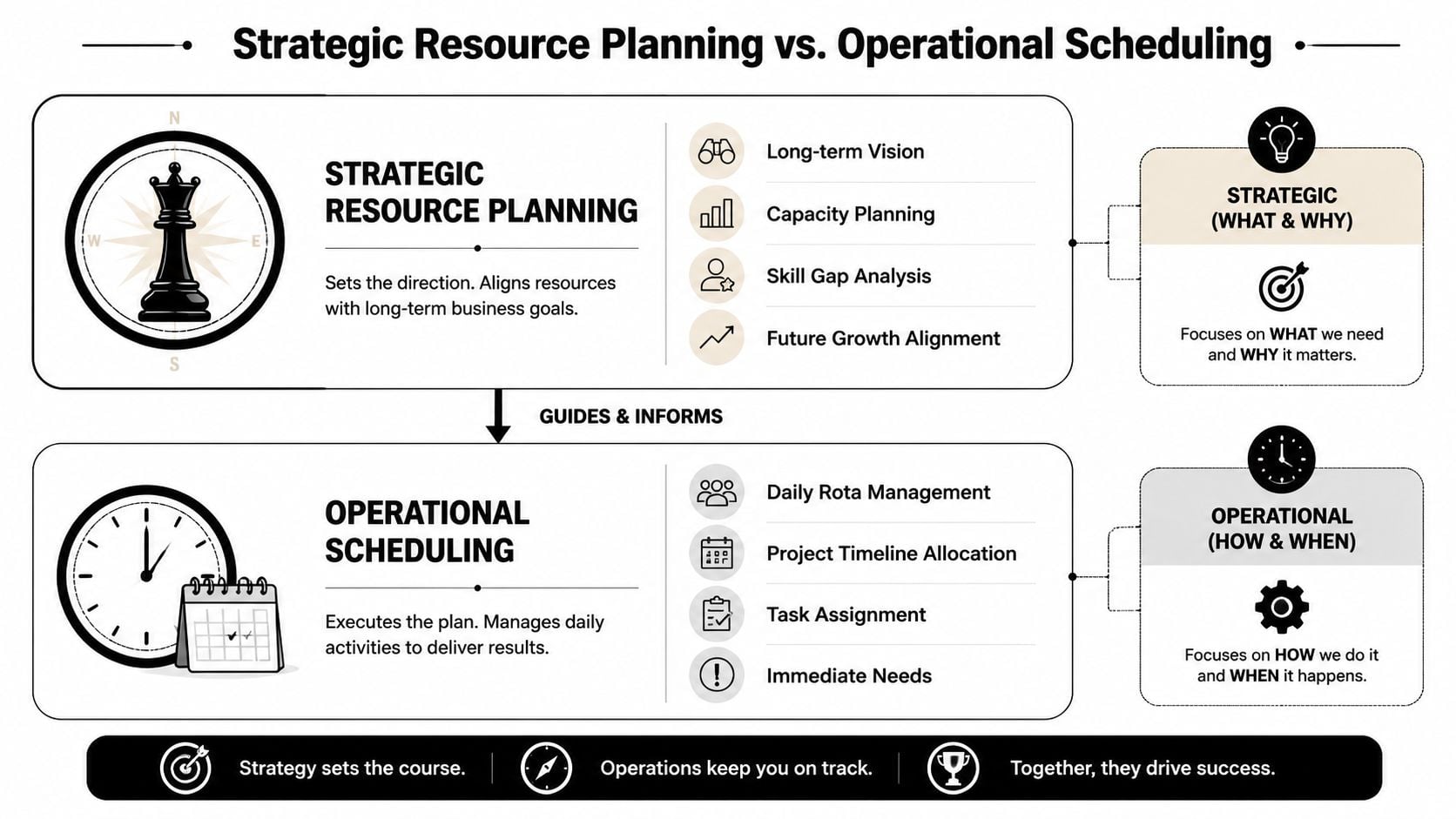 Strategic Resource Planning vs. Operational Scheduling

N
W
E
S

STRATEGIC RESOURCE PLANNING

Sets the direction. Aligns resources with long-term business goals.

Long-term Vision

Capacity Planning

Skill Gap Analysis

Future Growth Alignment

STRATEGIC (WHAT & WHY)

Focuses on WHAT we need and WHY it matters.

GUIDES & INFORMS

OPERATIONAL SCHEDULING

Executes the plan. Manages daily activities to deliver results.

Daily Rota Management

Project Timeline Allocation

Task Assignment

Immediate Needs

OPERATIONAL (HOW & WHEN)

Focuses on HOW we do it and WHEN it happens.

Strategy sets the course.

Operations keep you on track.

Together, they drive success.